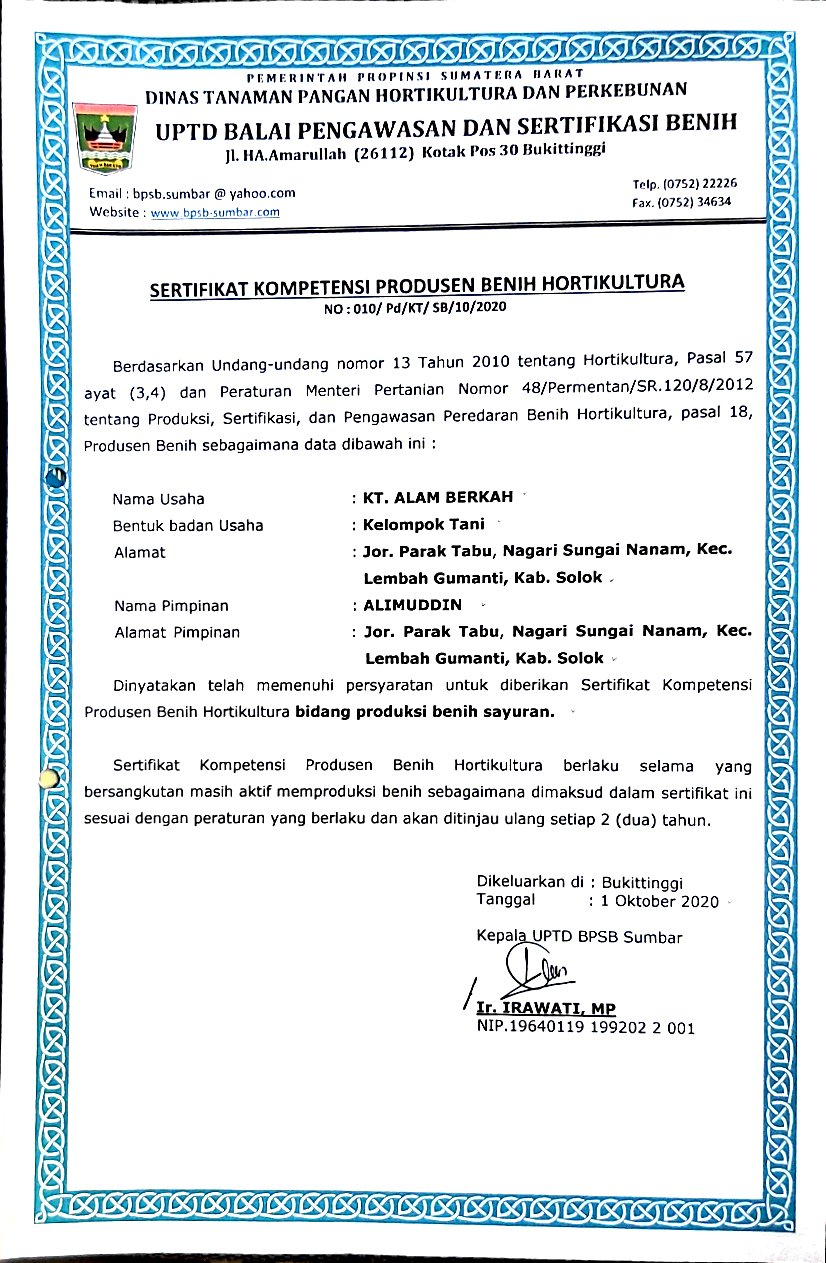 PEMERINTAH PROPINSI SUMATERA BARAT
DINAS TANAMAN PANGAN HORTIKULTURA DAN PERKEBUNAN
UPTD BALAI PENGAWASAN DAN SERTIFIKASI BENIH
Jl. HA.Amarullah (26112) Kotak Pos 30 Bukittinggi

Email : bpsb.sumbar @ yahoo.com
Website : www.bpsb-sumbar.com

Telp. (0752) 22226
Fax. (0752) 34634

SERTIFIKAT KOMPETENSI PRODUSEN BENIH HORTIKULTURA
NO : 010/ Pd/KT/ SB/10/2020

Berdasarkan Undang-undang nomor 13 Tahun 2010 tentang Hortikultura, Pasal 57 ayat (3,4) dan Peraturan Menteri Pertanian Nomor 48/Permentan/SR.120/8/2012 tentang Produksi, Sertifikasi, dan Pengawasan Peredaran Benih Hortikultura, pasal 18, Produsen Benih sebagaimana data dibawah ini :

Nama Usaha : KT. ALAM BERKAH
Bentuk badan Usaha : Kelompok Tani
Alamat : Jor. Parak Tabu, Nagari Sungai Nanam, Kec. Lembah Gumanti, Kab. Solok
Nama Pimpinan : ALIMUDDIN
Alamat Pimpinan : Jor. Parak Tabu, Nagari Sungai Nanam, Kec. Lembah Gumanti, Kab. Solok

Dinyatakan telah memenuhi persyaratan untuk diberikan Sertifikat Kompetensi Produsen Benih Hortikultura bidang produksi benih sayuran.

Sertifikat Kompetensi Produsen Benih Hortikultura berlaku selama yang bersangkutan masih aktif memproduksi benih sebagaimana dimaksud dalam sertifikat ini sesuai dengan peraturan yang berlaku dan akan ditinjau ulang setiap 2 (dua) tahun.

Dikeluarkan di : Bukittinggi
Tanggal : 1 Oktober 2020

Kepala UPTD BPSB Sumbar

Ir. IRAWATI, MP
NIP.19640119 199202 2 001